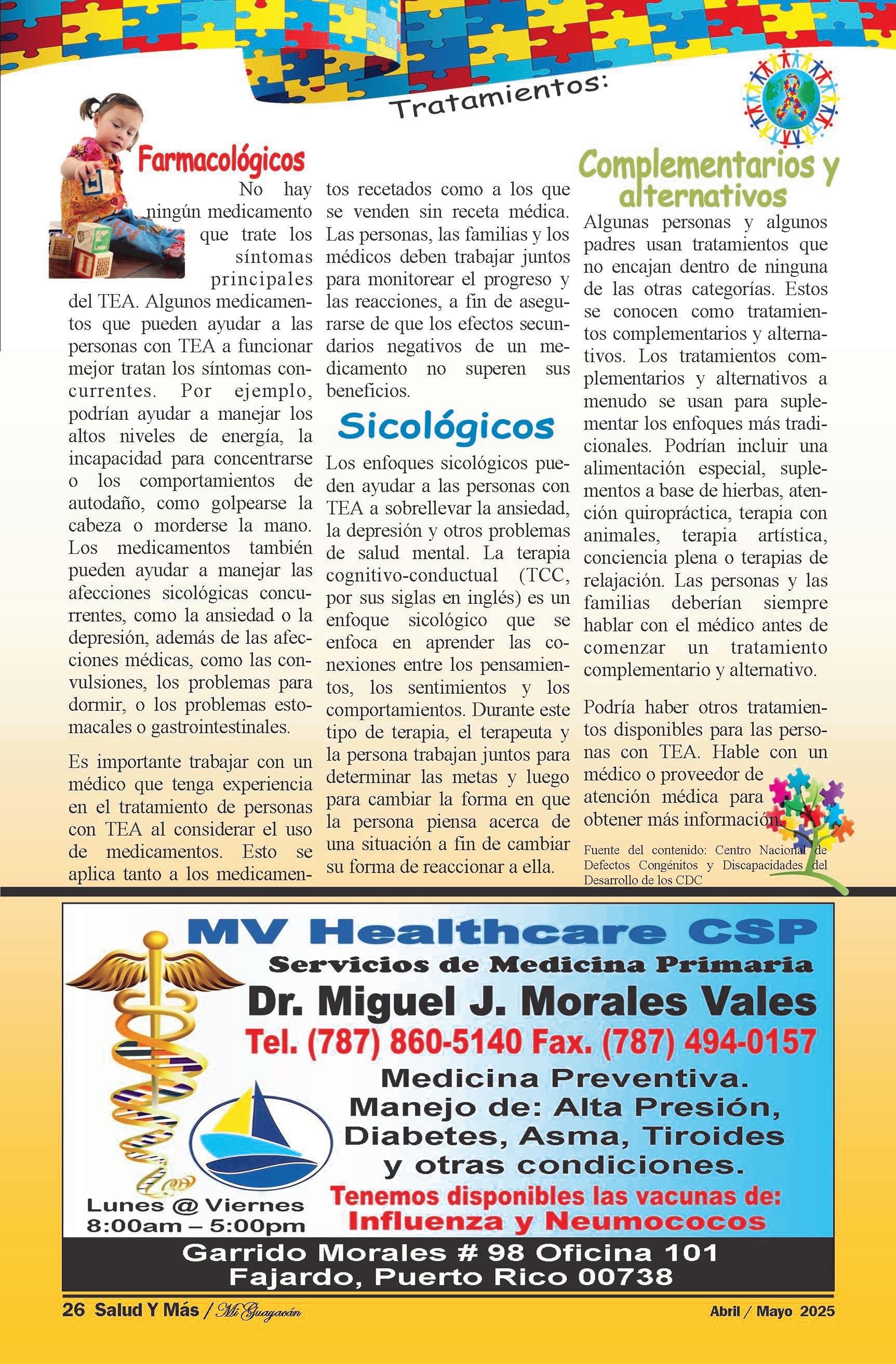 Tratamientos:

Farmacológicos

No hay ningún medicamento que trate los síntomas principales del TEA. Algunos medicamentos que pueden ayudar a las personas con TEA a funcionar mejor tratan los síntomas concurrentes. Por ejemplo, podrían ayudar a manejar los altos niveles de energía, la incapacidad para concentrarse o los comportamientos de autodaño, como golpearse la cabeza o morderse la mano. Los medicamentos también pueden ayudar a manejar las afecciones sicológicas concurrentes, como la ansiedad o la depresión, además de las afecciones médicas, como las convulsiones, los problemas para dormir, o los problemas estomacales o gastrointestinales.

Es importante trabajar con un médico que tenga experiencia en el tratamiento de personas con TEA al considerar el uso de medicamentos. Esto se aplica tanto a los medicamentos recetados como a los que se venden sin receta médica. Las personas, las familias y los médicos deben trabajar juntos para monitorear el progreso y las reacciones, a fin de asegurarse de que los efectos secundarios negativos de un medicamento no superen sus beneficios.

Sicológicos

Los enfoques sicológicos pueden ayudar a las personas con TEA a sobrellevar la ansiedad, la depresión y otros problemas de salud mental. La terapia cognitivo-conductual (TCC, por sus siglas en inglés) es un enfoque sicológico que se enfoca en aprender las conexiones entre los pensamientos, los sentimientos y los comportamientos. Durante este tipo de terapia, el terapeuta y la persona trabajan juntos para determinar las metas y luego para cambiar la forma en que la persona piensa acerca de una situación a fin de cambiar su forma de reaccionar a ella.

Complementarios y alternativos

Algunas personas y algunos padres usan tratamientos que no encajan dentro de ninguna de las otras categorías. Estos se conocen como tratamientos complementarios y alternativos. Los tratamientos complementarios y alternativos a menudo se usan para suplementar los enfoques más tradicionales. Podrían incluir una alimentación especial, suplementos a base de hierbas, atención quiropráctica, terapia con animales, terapia artística, conciencia plena o terapias de relajación. Las personas y las familias deberían siempre hablar con el médico antes de comenzar un tratamiento complementario y alternativo.

Podría haber otros tratamientos disponibles para las personas con TEA. Hable con un médico o proveedor de atención médica para obtener más información.

Fuente del contenido: Centro Nacional de Defectos Congénitos y Discapacidades del Desarrollo de los CDC

MV Healthcare CSP
Servicios de Medicina Primaria
Dr. Miguel J. Morales Vales
Tel. (787) 860-5140 Fax. (787) 494-0157
Medicina Preventiva.
Manejo de: Alta Presión, Diabetes, Asma, Tiroides y otras condiciones.
Tenemos disponibles las vacunas de: Influenza y Neumococos
Lunes @ Viernes
8:00am – 5:00pm
Garrido Morales # 98 Oficina 101
Fajardo, Puerto Rico 00738

26 Salud Y Más / Mi Guayacán
Abril / Mayo 2025